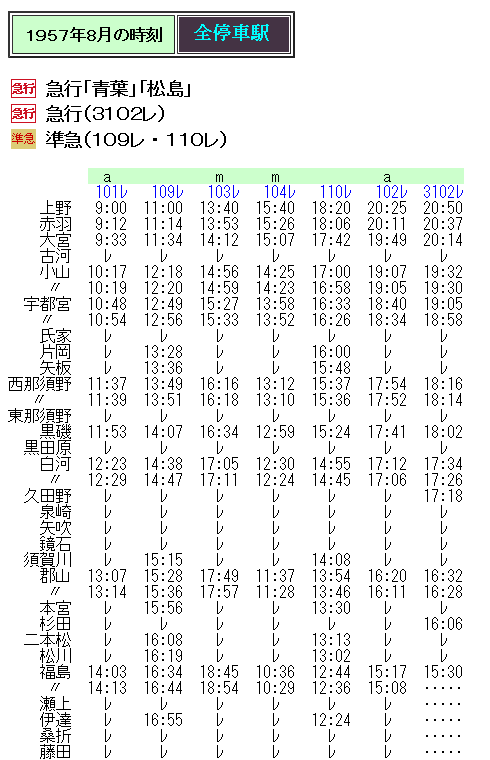 1957年8月の時刻 全停車駅

急行 急行「青葉」「松島」
急行 急行(3102レ)
準急 準急(109レ・110レ)

| | a | | m | m | | a | |
|---|---|---|---|---|---|---|---|
| | 101レ | 109レ | 103レ | 104レ | 110レ | 102レ | 3102レ |
| 上野 | 9:00 | 11:00 | 13:40 | 15:40 | 18:20 | 20:25 | 20:50 |
| 赤羽 | 9:12 | 11:14 | 13:53 | 15:26 | 18:06 | 20:11 | 20:37 |
| 大宮 | 9:33 | 11:34 | 14:12 | 15:07 | 17:42 | 19:49 | 20:14 |
| 古河 | レ | レ | レ | レ | レ | レ | レ |
| 小山 | 10:17 | 12:18 | 14:56 | 14:25 | 17:00 | 19:07 | 19:32 |
| 〃 | 10:19 | 12:20 | 14:59 | 14:23 | 16:58 | 19:05 | 19:30 |
| 宇都宮 | 10:48 | 12:49 | 15:27 | 13:58 | 16:33 | 18:40 | 19:05 |
| 〃 | 10:54 | 12:56 | 15:33 | 13:52 | 16:26 | 18:34 | 18:58 |
| 氏家 | レ | レ | レ | レ | レ | レ | レ |
| 片岡 | レ | 13:28 | レ | レ | 16:00 | レ | レ |
| 矢板 | レ | 13:36 | レ | レ | 15:48 | レ | レ |
| 西那須野 | 11:37 | 13:49 | 16:16 | 13:12 | 15:37 | 17:54 | 18:16 |
| 〃 | 11:39 | 13:51 | 16:18 | 13:10 | 15:36 | 17:52 | 18:14 |
| 東那須野 | レ | レ | レ | レ | レ | レ | レ |
| 黒磯 | 11:53 | 14:07 | 16:34 | 12:59 | 15:24 | 17:41 | 18:02 |
| 黒田原 | レ | レ | レ | レ | レ | レ | レ |
| 白河 | 12:23 | 14:38 | 17:05 | 12:30 | 14:55 | 17:12 | 17:34 |
| 〃 | 12:29 | 14:47 | 17:11 | 12:24 | 14:45 | 17:06 | 17:26 |
| 久田野 | レ | レ | レ | レ | レ | レ | 17:18 |
| 泉崎 | レ | レ | レ | レ | レ | レ | レ |
| 矢吹 | レ | レ | レ | レ | レ | レ | レ |
| 鏡石 | レ | レ | レ | レ | レ | レ | レ |
| 須賀川 | レ | 15:15 | レ | レ | 14:08 | レ | レ |
| 郡山 | 13:07 | 15:28 | 17:49 | 11:37 | 13:54 | 16:20 | 16:32 |
| 〃 | 13:14 | 15:36 | 17:57 | 11:28 | 13:46 | 16:11 | 16:28 |
| 本宮 | レ | 15:56 | レ | レ | 13:30 | レ | レ |
| 杉田 | レ | レ | レ | レ | レ | レ | 16:06 |
| 二本松 | レ | 16:08 | レ | レ | 13:13 | レ | レ |
| 松川 | レ | 16:19 | レ | レ | 13:02 | レ | レ |
| 福島 | 14:03 | 16:34 | 18:45 | 10:36 | 12:44 | 15:17 | 15:30 |
| 〃 | 14:13 | 16:44 | 18:54 | 10:29 | 12:36 | 15:08 | ····· |
| 瀬上 | レ | レ | レ | レ | レ | レ | ····· |
| 伊達 | レ | 16:55 | レ | レ | 12:24 | レ | ····· |
| 桑折 | レ | レ | レ | レ | レ | レ | ····· |
| 藤田 | レ | レ | レ | レ | レ | レ | ····· |